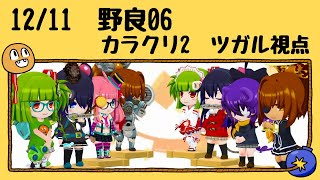 12/11　野良06
カラクリ2　ツガル視点